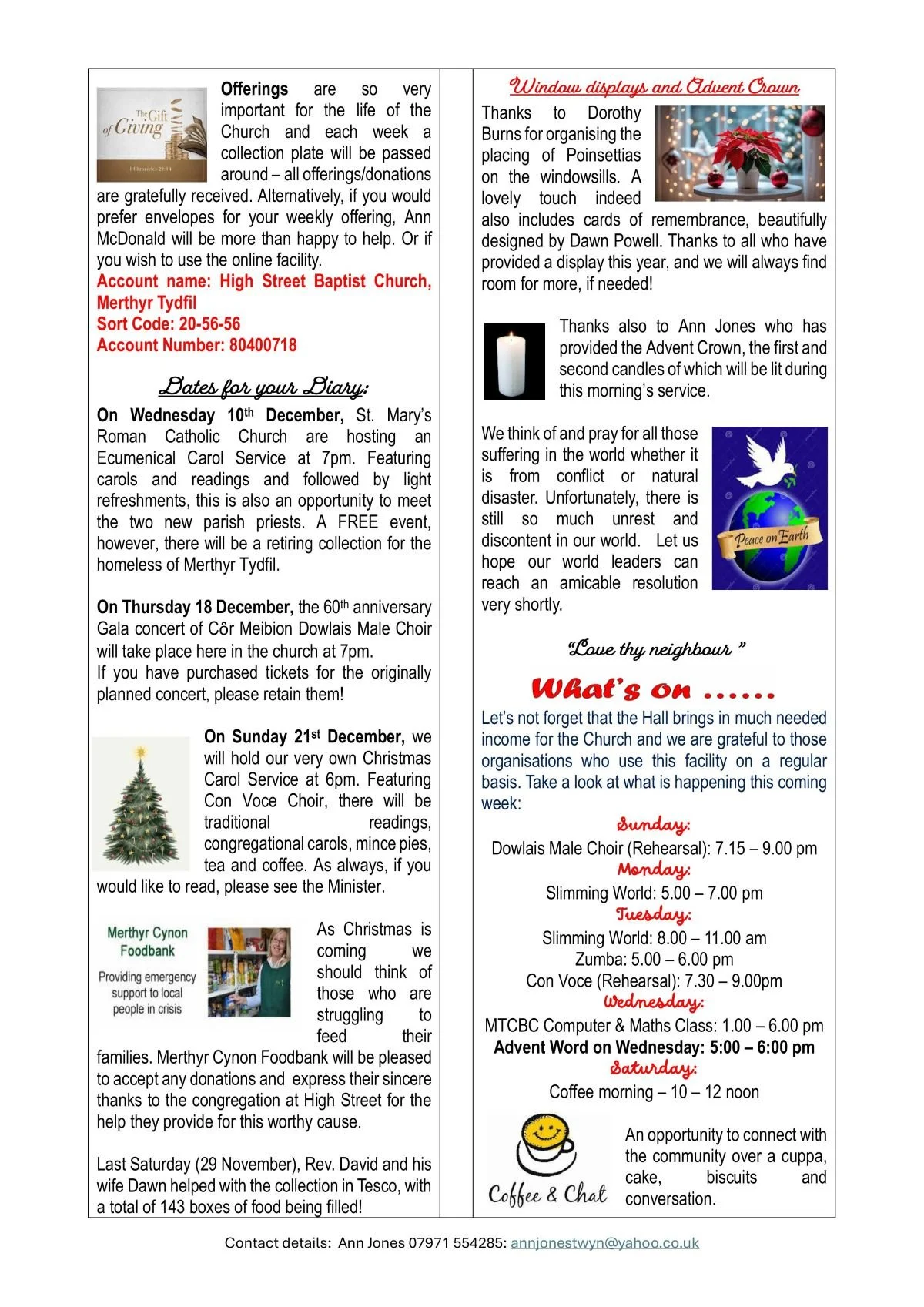 The Gift of Giving
1 Chronicles 29:14

Offerings are so very important for the life of the Church and each week a collection plate will be passed around – all offerings/donations are gratefully received. Alternatively, if you would prefer envelopes for your weekly offering, Ann McDonald will be more than happy to help. Or if you wish to use the online facility.
Account name: High Street Baptist Church, Merthyr Tydfil
Sort Code: 20-56-56
Account Number: 80400718

Dates for your Diary:

On Wednesday 10th December, St. Mary's Roman Catholic Church are hosting an Ecumenical Carol Service at 7pm. Featuring carols and readings and followed by light refreshments, this is also an opportunity to meet the two new parish priests. A FREE event, however, there will be a retiring collection for the homeless of Merthyr Tydfil.

On Thursday 18 December, the 60th anniversary Gala concert of Côr Meibion Dowlais Male Choir will take place here in the church at 7pm.
If you have purchased tickets for the originally planned concert, please retain them!

On Sunday 21st December, we will hold our very own Christmas Carol Service at 6pm. Featuring Con Voce Choir, there will be traditional readings, congregational carols, mince pies, tea and coffee. As always, if you would like to read, please see the Minister.

Merthyr Cynon Foodbank
Providing emergency support to local people in crisis

As Christmas is coming we should think of those who are struggling to feed their families. Merthyr Cynon Foodbank will be pleased to accept any donations and express their sincere thanks to the congregation at High Street for the help they provide for this worthy cause.

Last Saturday (29 November), Rev. David and his wife Dawn helped with the collection in Tesco, with a total of 143 boxes of food being filled!

Window displays and Advent Crown

Thanks to Dorothy Burns for organising the placing of Poinsettias on the windowsills. A lovely touch indeed also includes cards of remembrance, beautifully designed by Dawn Powell. Thanks to all who have provided a display this year, and we will always find room for more, if needed!

Thanks also to Ann Jones who has provided the Advent Crown, the first and second candles of which will be lit during this morning's service.

We think of and pray for all those suffering in the world whether it is from conflict or natural disaster. Unfortunately, there is still so much unrest and discontent in our world. Let us hope our world leaders can reach an amicable resolution very shortly.

Peace on Earth

"Love thy neighbour "

What's on ......

Let's not forget that the Hall brings in much needed income for the Church and we are grateful to those organisations who use this facility on a regular basis. Take a look at what is happening this coming week:

Sunday:
Dowlais Male Choir (Rehearsal): 7.15 – 9.00 pm
Monday:
Slimming World: 5.00 – 7.00 pm
Tuesday:
Slimming World: 8.00 – 11.00 am
Zumba: 5.00 – 6.00 pm
Con Voce (Rehearsal): 7.30 – 9.00pm
Wednesday:
MTCBC Computer & Maths Class: 1.00 – 6.00 pm
Advent Word on Wednesday: 5:00 – 6:00 pm
Saturday:
Coffee morning – 10 – 12 noon

Coffee & Chat

An opportunity to connect with the community over a cuppa, cake, biscuits and conversation.

Contact details: Ann Jones 07971 554285: annjonestwyn@yahoo.co.uk